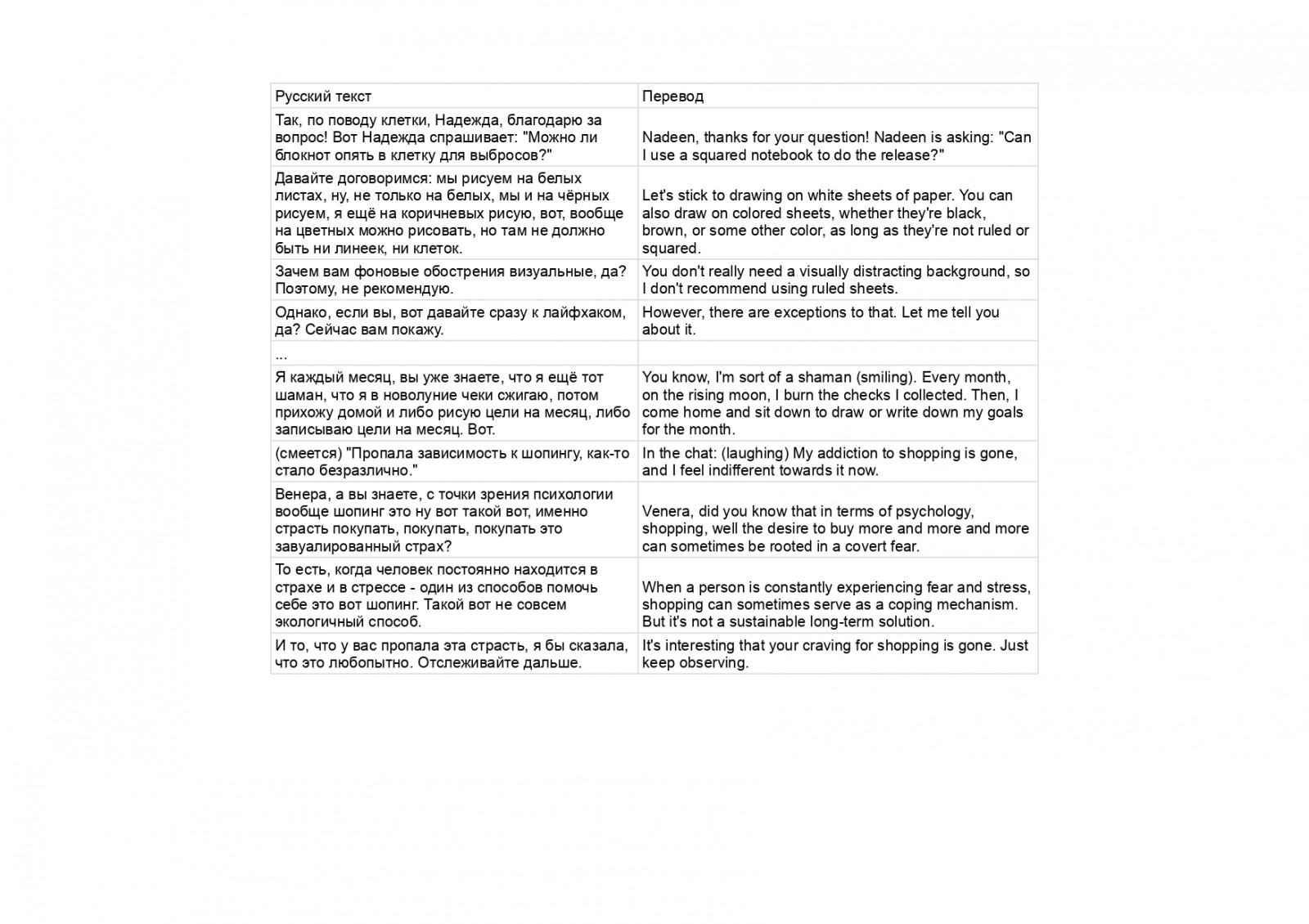 | Русский текст | Перевод |
|---|---|
| Так, по поводу клетки, Надежда, благодарю за вопрос! Вот Надежда спрашивает: "Можно ли блокнот опять в клетку для выбросов?" | Nadeen, thanks for your question! Nadeen is asking: "Can I use a squared notebook to do the release?" |
| Давайте договоримся: мы рисуем на белых листах, ну, не только на белых, мы и на чёрных рисуем, я ещё на коричневых рисую, вот, вообще на цветных можно рисовать, но там не должно быть ни линеек, ни клеток. | Let's stick to drawing on white sheets of paper. You can also draw on colored sheets, whether they're black, brown, or some other color, as long as they're not ruled or squared. |
| Зачем вам фоновые обострения визуальные, да? Поэтому, не рекомендую. | You don't really need a visually distracting background, so I don't recommend using ruled sheets. |
| Однако, если вы, вот давайте сразу к лайфхаком, да? Сейчас вам покажу. | However, there are exceptions to that. Let me tell you about it. |
| ... | |
| Я каждый месяц, вы уже знаете, что я ещё тот шаман, что я в новолуние чеки сжигаю, потом прихожу домой и либо рисую цели на месяц, либо записываю цели на месяц. Вот. | You know, I'm sort of a shaman (smiling). Every month, on the rising moon, I burn the checks I collected. Then, I come home and sit down to draw or write down my goals for the month. |
| (смеется) "Пропала зависимость к шопингу, как-то стало безразлично." | In the chat: (laughing) My addiction to shopping is gone, and I feel indifferent towards it now. |
| Венера, а вы знаете, с точки зрения психологии вообще шопинг это ну вот такой вот, именно страсть покупать, покупать, покупать это завуалированный страх? | Venera, did you know that in terms of psychology, shopping, well the desire to buy more and more and more can sometimes be rooted in a covert fear. |
| То есть, когда человек постоянно находится в страхе и в стрессе - один из способов помочь себе это вот шопинг. Такой вот не совсем экологичный способ. | When a person is constantly experiencing fear and stress, shopping can sometimes serve as a coping mechanism. But it's not a sustainable long-term solution. |
| И то, что у вас пропала эта страсть, я бы сказала, что это любопытно. Отслеживайте дальше. | It's interesting that your craving for shopping is gone. Just keep observing. |